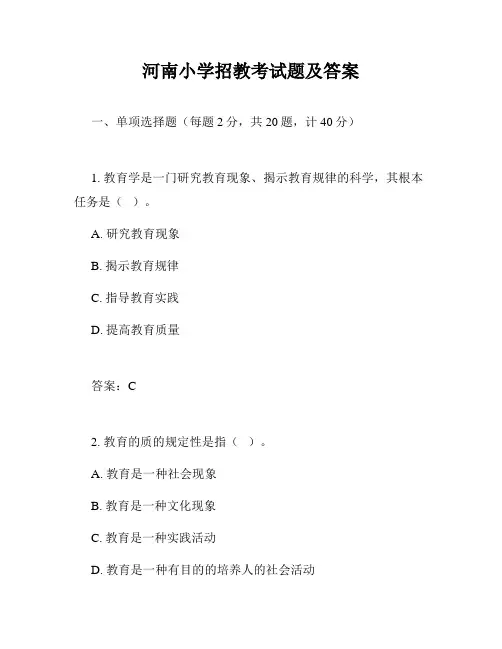 河南小学招教考试题及答案

一、单项选择题（每题 2 分，共 20 题，计 40 分）

1. 教育学是一门研究教育现象、揭示教育规律的科学，其根本任务是（ ）。

A. 研究教育现象

B. 揭示教育规律

C. 指导教育实践

D. 提高教育质量

答案：C

2. 教育的质的规定性是指（ ）。

A. 教育是一种社会现象

B. 教育是一种文化现象

C. 教育是一种实践活动

D. 教育是一种有目的的培养人的社会活动